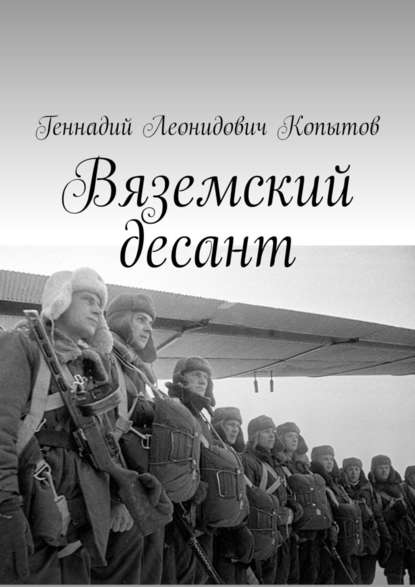 Геннадий Леонидович Копытов

Вяземский десант